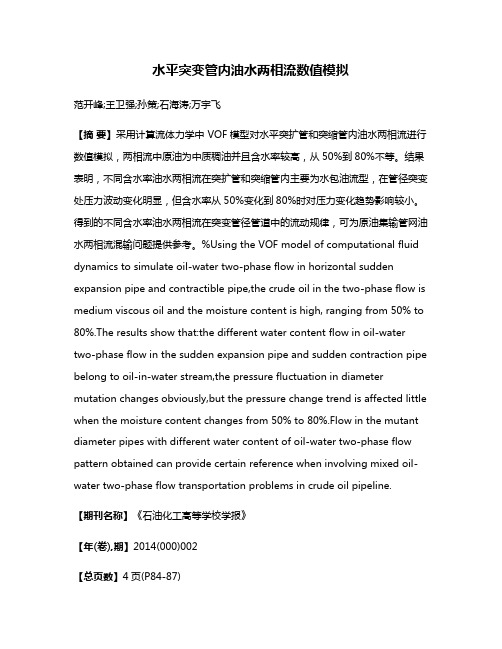 水平突变管内油水两相流数值模拟

范开峰;王卫强;孙策;石海涛;万宇飞

【摘 要】采用计算流体力学中 VOF 模型对水平突扩管和突缩管内油水两相流进行数值模拟，两相流中原油为中质稠油并且含水率较高，从 50%到 80%不等。结果表明，不同含水率油水两相流在突扩管和突缩管内主要为水包油流型，在管径突变处压力波动变化明显，但含水率从 50%变化到 80%时对压力变化趋势影响较小。得到的不同含水率油水两相流在突变管径管道中的流动规律，可为原油集输管网油水两相流混输问题提供参考。%Using the VOF model of computational fluid dynamics to simulate oil-water two-phase flow in horizontal sudden expansion pipe and contractible pipe,the crude oil in the two-phase flow is medium viscous oil and the moisture content is high, ranging from 50% to 80%.The results show that:the different water content flow in oil-water two-phase flow in the sudden expansion pipe and sudden contraction pipe belong to oil-in-water stream,the pressure fluctuation in diameter mutation changes obviously,but the pressure change trend is affected little when the moisture content changes from 50% to 80%.Flow in the mutant diameter pipes with different water content of oil-water two-phase flow pattern obtained can provide certain reference when involving mixed oil-water two-phase flow transportation problems in crude oil pipeline.

【期刊名称】《石油化工高等学校学报》

【年(卷),期】2014(000)002

【总页数】4 页(P84-87)